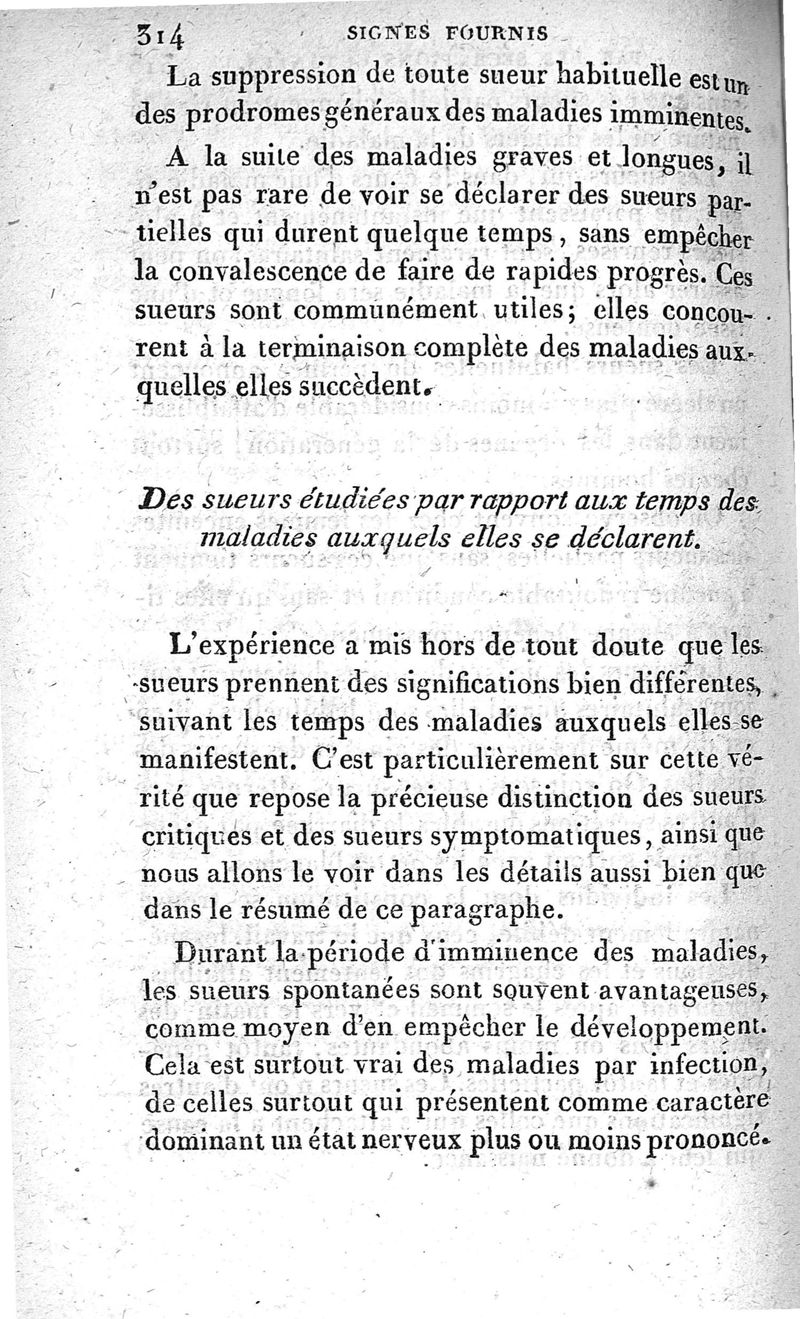 314 SIGNES FOURNIS

La suppression de toute sueur habituelle est un des prodromes généraux des maladies imminentes.

A la suite des maladies graves et longues, il n'est pas rare de voir se déclarer des sueurs partielles qui durent quelque temps, sans empêcher la convalescence de faire de rapides progrès. Ces sueurs sont communément utiles; elles concourent à la terminaison complète des maladies auxquelles elles succèdent.

Des sueurs étudiées par rapport aux temps des maladies auxquels elles se déclarent.

L'expérience a mis hors de tout doute que les sueurs prennent des significations bien différentes, suivant les temps des maladies auxquels elles se manifestent. C'est particulièrement sur cette vérité que repose la précieuse distinction des sueurs critiques et des sueurs symptomatiques, ainsi que nous allons le voir dans les détails aussi bien que dans le résumé de ce paragraphe.

Durant la période d'imminence des maladies, les sueurs spontanées sont souvent avantageuses, comme moyen d'en empêcher le développement. Cela est surtout vrai des maladies par infection, de celles surtout qui présentent comme caractère dominant un état nerveux plus ou moins prononcé.